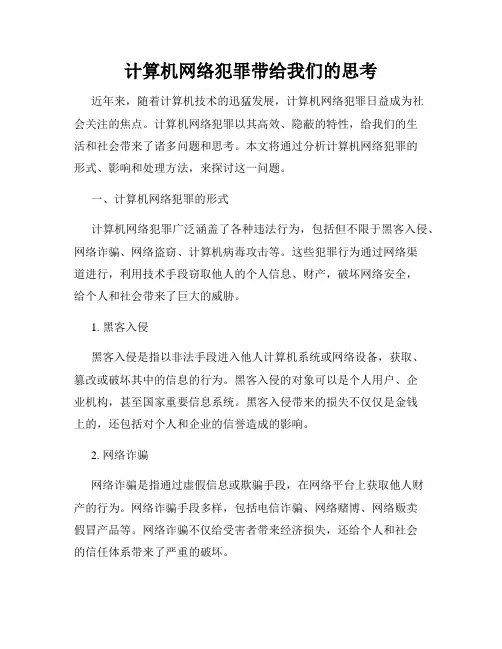 计算机网络犯罪带给我们的思考

近年来，随着计算机技术的迅猛发展，计算机网络犯罪日益成为社会关注的焦点。计算机网络犯罪以其高效、隐蔽的特性，给我们的生活和社会带来了诸多问题和思考。本文将通过分析计算机网络犯罪的形式、影响和处理方法，来探讨这一问题。

一、计算机网络犯罪的形式

计算机网络犯罪广泛涵盖了各种违法行为，包括但不限于黑客入侵、网络诈骗、网络盗窃、计算机病毒攻击等。这些犯罪行为通过网络渠道进行，利用技术手段窃取他人的个人信息、财产，破坏网络安全，给个人和社会带来了巨大的威胁。

1. 黑客入侵

黑客入侵是指以非法手段进入他人计算机系统或网络设备，获取、篡改或破坏其中的信息的行为。黑客入侵的对象可以是个人用户、企业机构，甚至国家重要信息系统。黑客入侵带来的损失不仅仅是金钱上的，还包括对个人和企业的信誉造成的影响。

2. 网络诈骗

网络诈骗是指通过虚假信息或欺骗手段，在网络平台上获取他人财产的行为。网络诈骗手段多样，包括电信诈骗、网络赌博、网络贩卖假冒产品等。网络诈骗不仅给受害者带来经济损失，还给个人和社会的信任体系带来了严重的破坏。